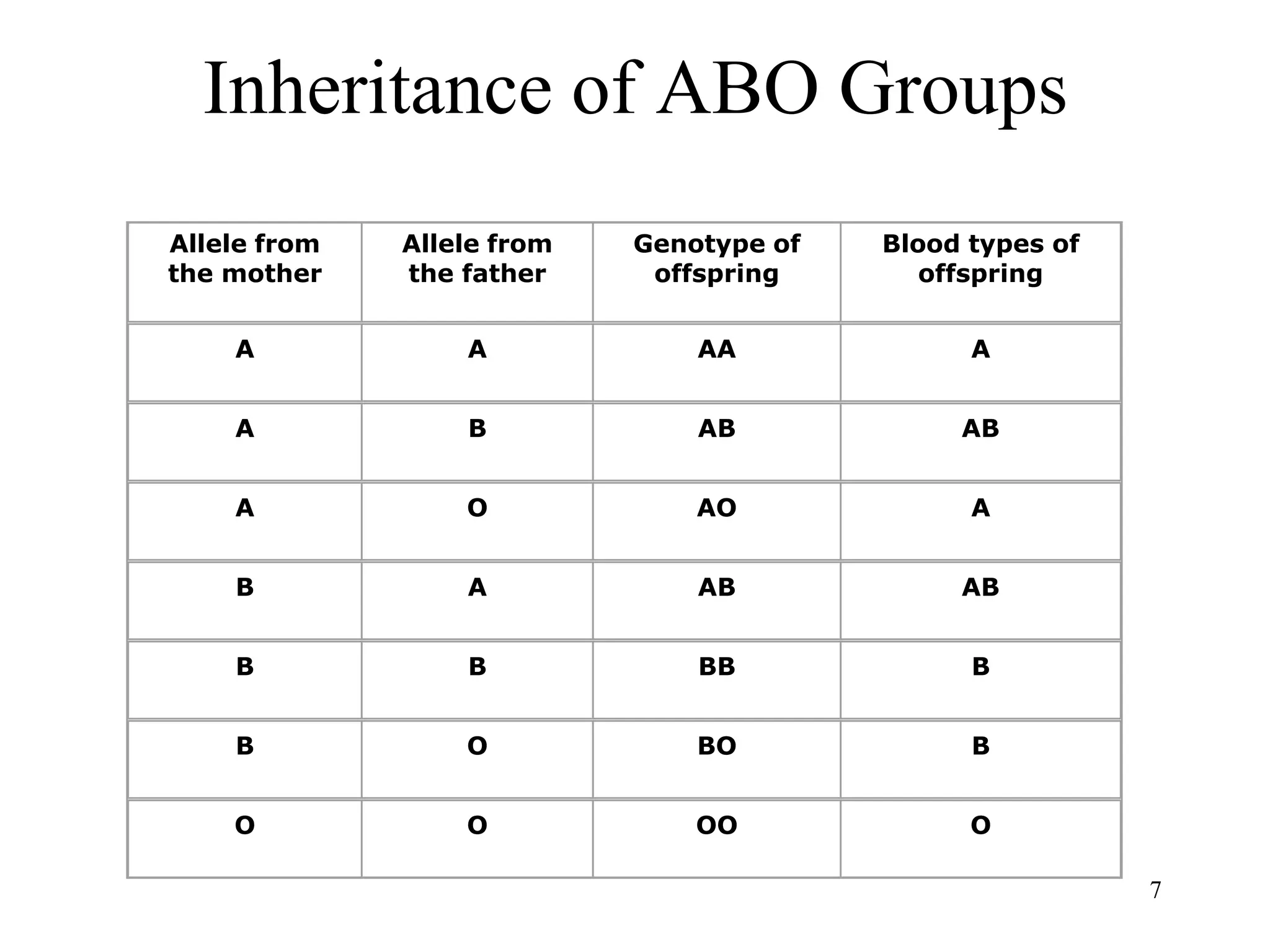 Inheritance of ABO Groups

| Allele from the mother | Allele from the father | Genotype of offspring | Blood types of offspring |
|---|---|---|---|
| A | A | AA | A |
| A | B | AB | AB |
| A | O | AO | A |
| B | A | AB | AB |
| B | B | BB | B |
| B | O | BO | B |
| O | O | OO | O |

7